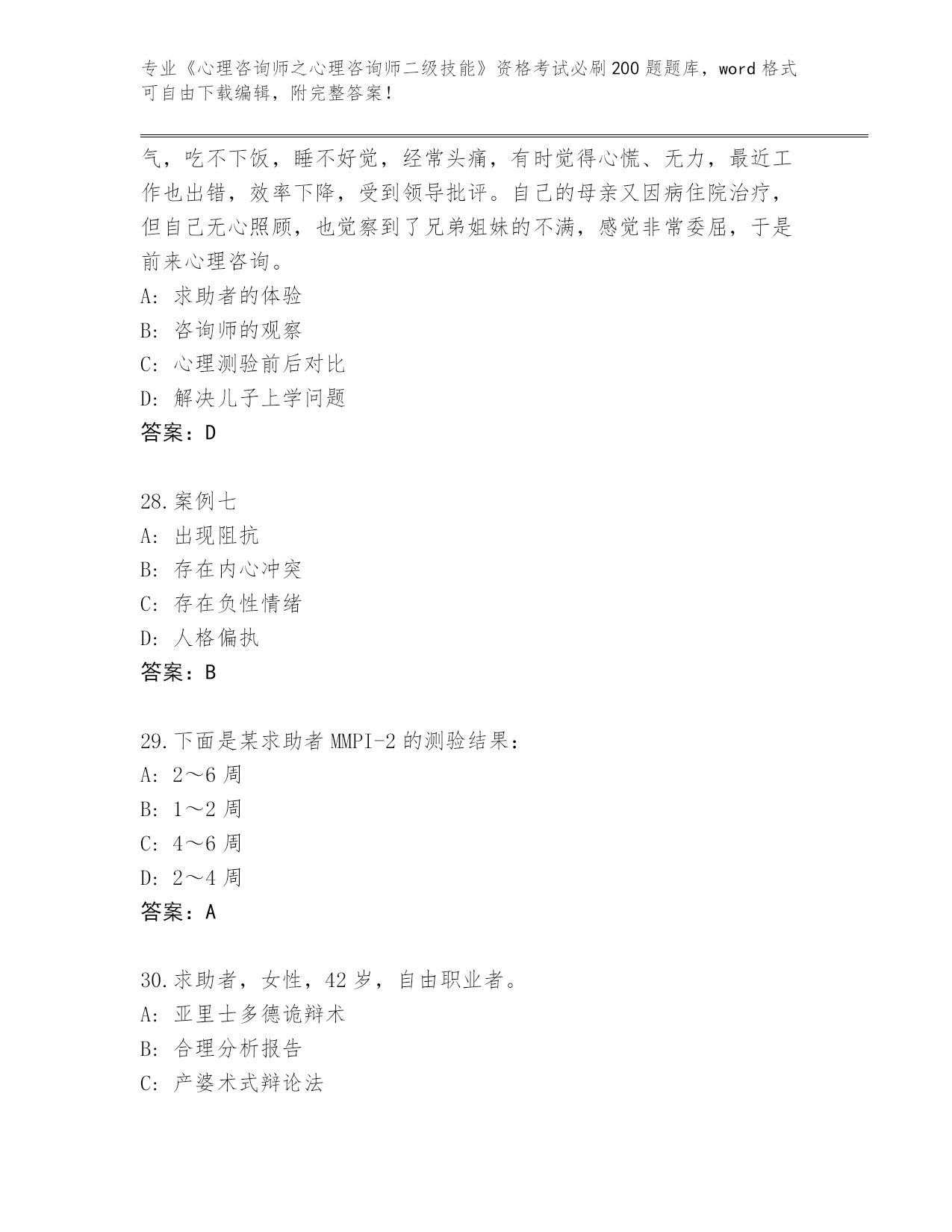 专业《心理咨询师之心理咨询师二级技能》资格考试必刷200题题库，word格式可自由下载编辑，附完整答案！

气，吃不下饭，睡不好觉，经常头痛，有时觉得心慌、无力，最近工作也出错，效率下降，受到领导批评。自己的母亲又因病住院治疗，但自己无心照顾，也觉察到了兄弟姐妹的不满，感觉非常委屈，于是前来心理咨询。
A: 求助者的体验
B: 咨询师的观察
C: 心理测验前后对比
D: 解决儿子上学问题
答案：D

28.案例七
A: 出现阻抗
B: 存在内心冲突
C: 存在负性情绪
D: 人格偏执
答案：B

29.下面是某求助者MMPI-2的测验结果：
A: 2～6周
B: 1～2周
C: 4～6周
D: 2～4周
答案：A

30.求助者，女性，42岁，自由职业者。
A: 亚里士多德诡辩术
B: 合理分析报告
C: 产婆术式辩论法